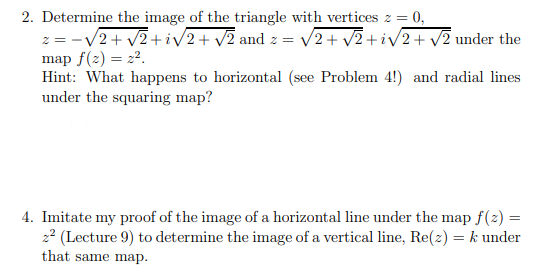 2. Determine the image of the triangle with vertices $z = 0$, $z = -\sqrt{2+\sqrt{2}} + i\sqrt{2+\sqrt{2}}$ and $z = \sqrt{2+\sqrt{2}} + i\sqrt{2+\sqrt{2}}$ under the map $f(z) = z^2$.
Hint: What happens to horizontal (see Problem 4!) and radial lines under the squaring map?

4. Imitate my proof of the image of a horizontal line under the map $f(z) = z^2$ (Lecture 9) to determine the image of a vertical line, $\text{Re}(z) = k$ under that same map.